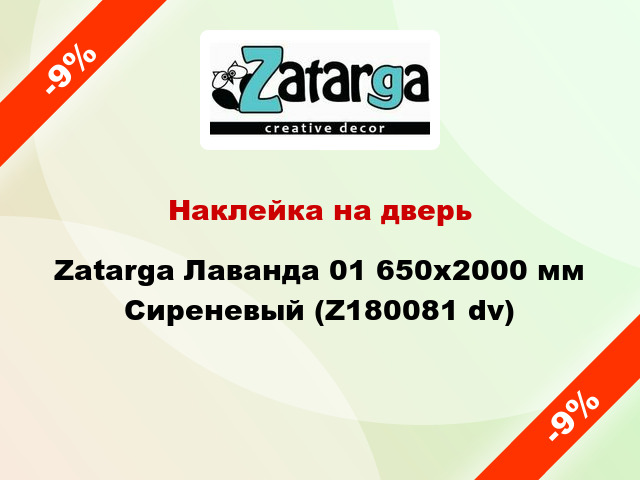 -9%

Zatarga
creative decor

Наклейка на дверь

Zatarga Лаванда 01 650x2000 мм Сиреневый (Z180081 dv)

-9%